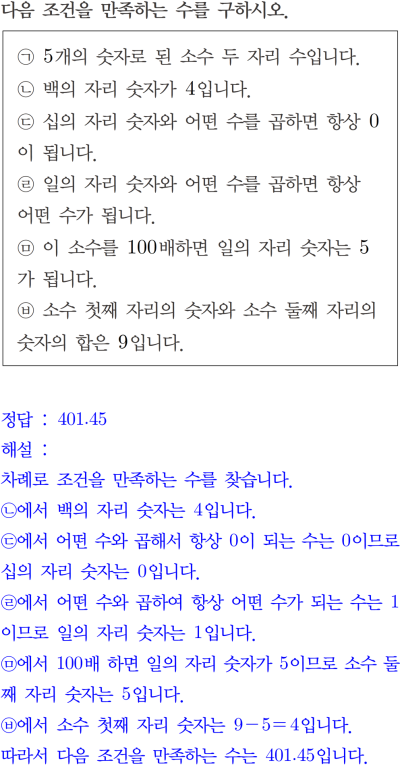 다음 조건을 만족하는 수를 구하시오.

㉠ 5개의 숫자로 된 소수 두 자리 수입니다.
㉡ 백의 자리 숫자가 4입니다.
㉢ 십의 자리 숫자와 어떤 수를 곱하면 항상 0이 됩니다.
㉣ 일의 자리 숫자와 어떤 수를 곱하면 항상 어떤 수가 됩니다.
㉤ 이 소수를 100배하면 일의 자리 숫자는 5가 됩니다.
㉥ 소수 첫째 자리의 숫자와 소수 둘째 자리의 숫자의 합은 9입니다.

정답 : 401.45
해설 :
차례로 조건을 만족하는 수를 찾습니다.
㉡에서 백의 자리 숫자는 4입니다.
㉢에서 어떤 수와 곱해서 항상 0이 되는 수는 0이므로 십의 자리 숫자는 0입니다.
㉣에서 어떤 수와 곱하여 항상 어떤 수가 되는 수는 1이므로 일의 자리 숫자는 1입니다.
㉤에서 100배 하면 일의 자리 숫자가 5이므로 소수 둘째 자리 숫자는 5입니다.
㉥에서 소수 첫째 자리 숫자는 $9-5=4$입니다.
따라서 다음 조건을 만족하는 수는 401.45입니다.